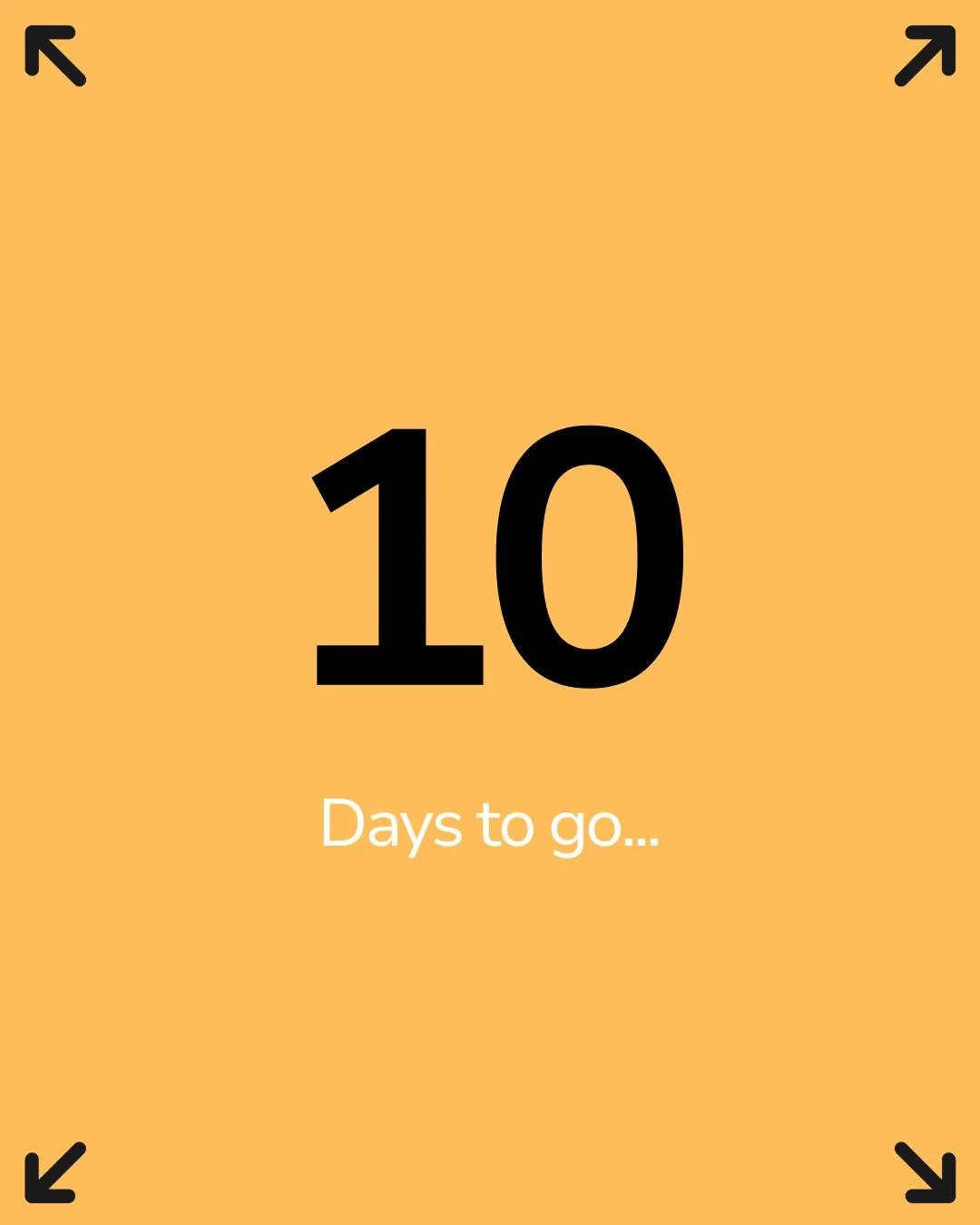 10

Days to go...